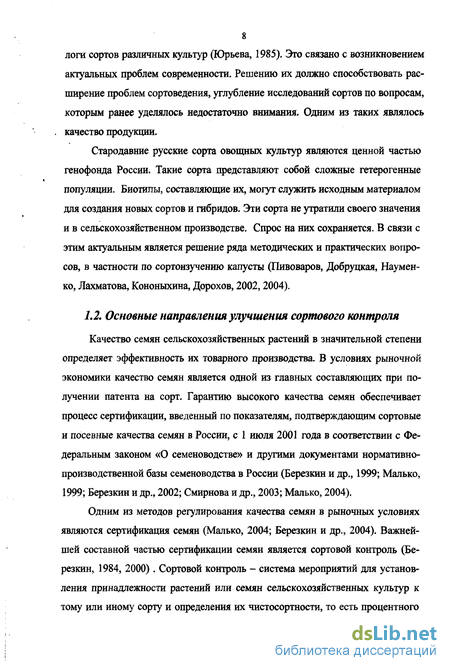 8

логи сортов различных культур (Юрьева, 1985). Это связано с возникновением актуальных проблем современности. Решению их должно способствовать расширение проблем сортоведения, углубление исследований сортов по вопросам, которым ранее уделялось недостаточно внимания. Одним из таких являлось качество продукции.

Стародавние русские сорта овощных культур являются ценной частью генофонда России. Такие сорта представляют собой сложные гетерогенные популяции. Биотипы, составляющие их, могут служить исходным материалом для создания новых сортов и гибридов. Эти сорта не утратили своего значения и в сельскохозяйственном производстве. Спрос на них сохраняется. В связи с этим актуальным является решение ряда методических и практических вопросов, в частности по сортоизучению капусты (Пивоваров, Добруцкая, Науменко, Лахматова, Кононыхина, Дорохов, 2002, 2004).

1.2. Основные направления улучшения сортового контроля

Качество семян сельскохозяйственных растений в значительной степени определяет эффективность их товарного производства. В условиях рыночной экономики качество семян является одной из главных составляющих при получении патента на сорт. Гарантию высокого качества семян обеспечивает процесс сертификации, введенный по показателям, подтверждающим сортовые и посевные качества семян в России, с 1 июля 2001 года в соответствии с Федеральным законом «О семеноводстве» и другими документами нормативно-производственной базы семеноводства в России (Березкин и др., 1999; Малько, 1999; Березкин и др., 2002; Смирнова и др., 2003; Малько, 2004).

Одним из методов регулирования качества семян в рыночных условиях являются сертификация семян (Малько, 2004; Березкин и др., 2004). Важнейшей составной частью сертификации семян является сортовой контроль (Березкин, 1984, 2000) . Сортовой контроль – система мероприятий для установления принадлежности растений или семян сельскохозяйственных культур к тому или иному сорту и определения их чистосортности, то есть процентного

dsLib.net
библиотека диссертаций